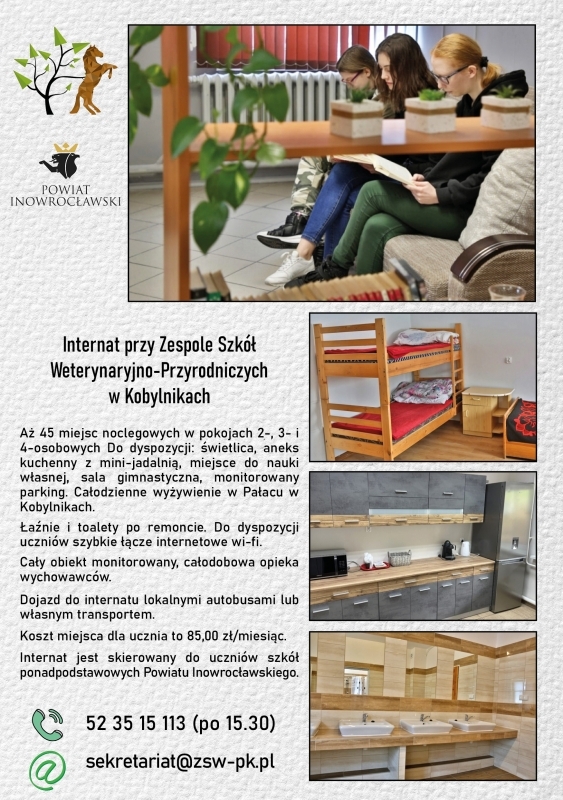 POWIAT INOWROCŁAWSKI

Internat przy Zespole Szkół Weterynaryjno-Przyrodniczych w Kobylnikach

Aż 45 miejsc noclegowych w pokojach 2-, 3- i 4-osobowych Do dyspozycji: świetlica, aneks kuchenny z mini-jadalnią, miejsce do nauki własnej, sala gimnastyczna, monitorowany parking. Całodzienne wyżywienie w Pałacu w Kobylnikach.

Łaźnie i toalety po remoncie. Do dyspozycji uczniów szybkie łącze internetowe wi-fi.

Cały obiekt monitorowany, całodobowa opieka wychowawców.

Dojazd do internatu lokalnymi autobusami lub własnym transportem.

Koszt miejsca dla ucznia to 85,00 zł/miesiąc.

Internat jest skierowany do uczniów szkół ponadpodstawowych Powiatu Inowrocławskiego.

52 35 15 113 (po 15.30)

sekretariat@zsw-pk.pl